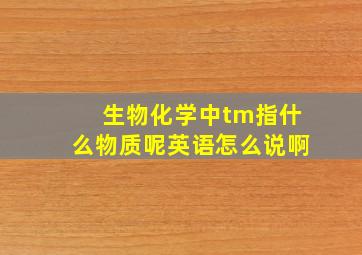 生物化学中tm指什么物质呢英语怎么说啊